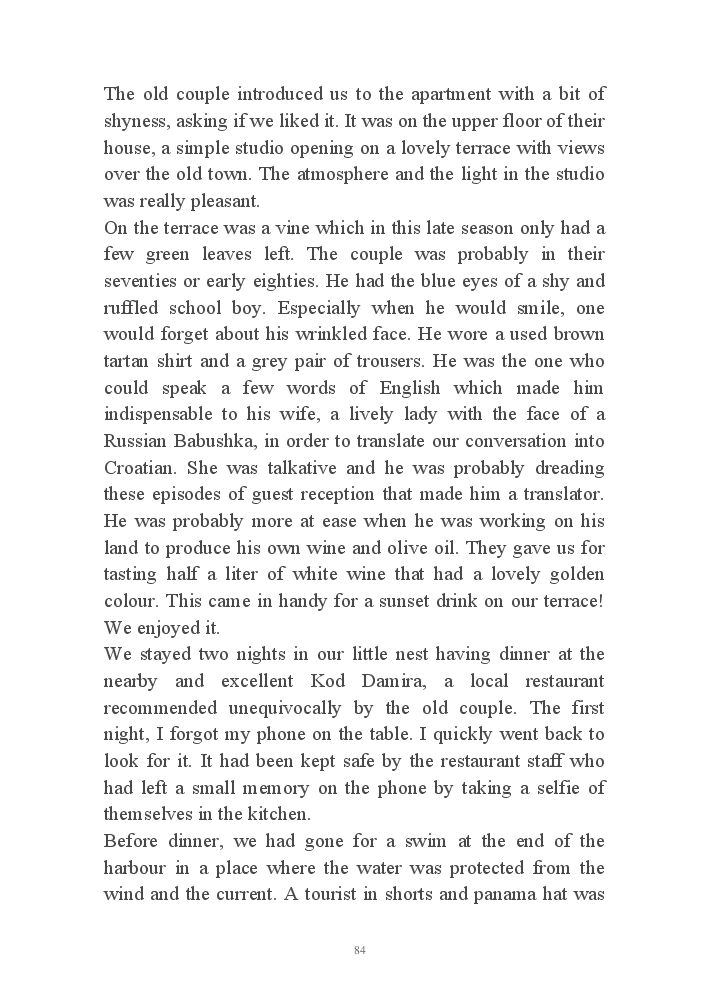 The old couple introduced us to the apartment with a bit of shyness, asking if we liked it. It was on the upper floor of their house, a simple studio opening on a lovely terrace with views over the old town. The atmosphere and the light in the studio was really pleasant.
On the terrace was a vine which in this late season only had a few green leaves left. The couple was probably in their seventies or early eighties. He had the blue eyes of a shy and ruffled school boy. Especially when he would smile, one would forget about his wrinkled face. He wore a used brown tartan shirt and a grey pair of trousers. He was the one who could speak a few words of English which made him indispensable to his wife, a lively lady with the face of a Russian Babushka, in order to translate our conversation into Croatian. She was talkative and he was probably dreading these episodes of guest reception that made him a translator. He was probably more at ease when he was working on his land to produce his own wine and olive oil. They gave us for tasting half a liter of white wine that had a lovely golden colour. This came in handy for a sunset drink on our terrace! We enjoyed it.
We stayed two nights in our little nest having dinner at the nearby and excellent Kod Damira, a local restaurant recommended unequivocally by the old couple. The first night, I forgot my phone on the table. I quickly went back to look for it. It had been kept safe by the restaurant staff who had left a small memory on the phone by taking a selfie of themselves in the kitchen.
Before dinner, we had gone for a swim at the end of the harbour in a place where the water was protected from the wind and the current. A tourist in shorts and panama hat was

84